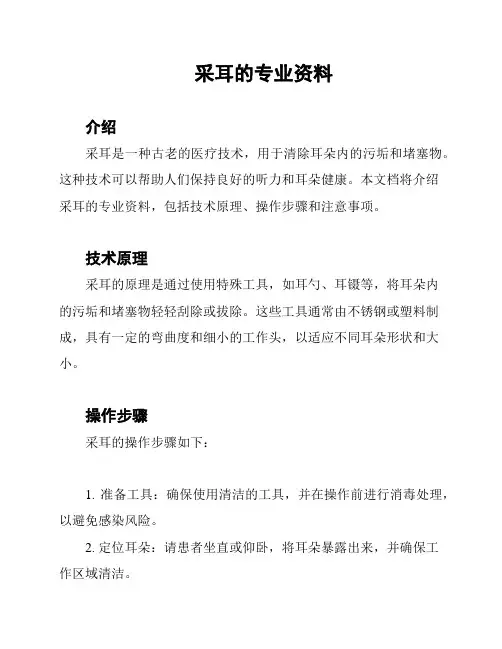 采耳的专业资料

介绍

采耳是一种古老的医疗技术，用于清除耳朵内的污垢和堵塞物。这种技术可以帮助人们保持良好的听力和耳朵健康。本文档将介绍采耳的专业资料，包括技术原理、操作步骤和注意事项。

技术原理

采耳的原理是通过使用特殊工具，如耳勺、耳镊等，将耳朵内的污垢和堵塞物轻轻刮除或拔除。这些工具通常由不锈钢或塑料制成，具有一定的弯曲度和细小的工作头，以适应不同耳朵形状和大小。

操作步骤

采耳的操作步骤如下：

1. 准备工具：确保使用清洁的工具，并在操作前进行消毒处理，以避免感染风险。

2. 定位耳朵：请患者坐直或仰卧，将耳朵暴露出来，并确保工作区域清洁。